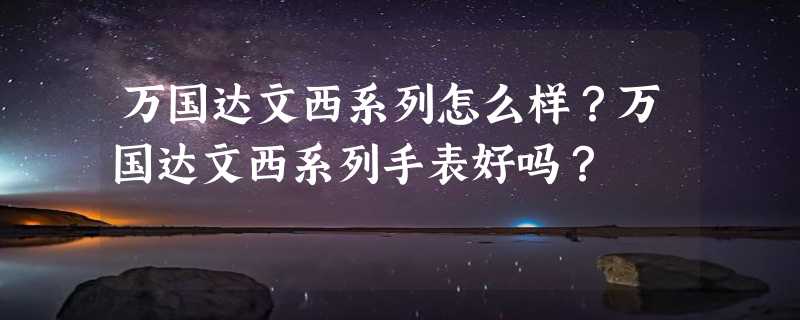 万国达文西系列怎么样？万国达文西系列手表好吗？